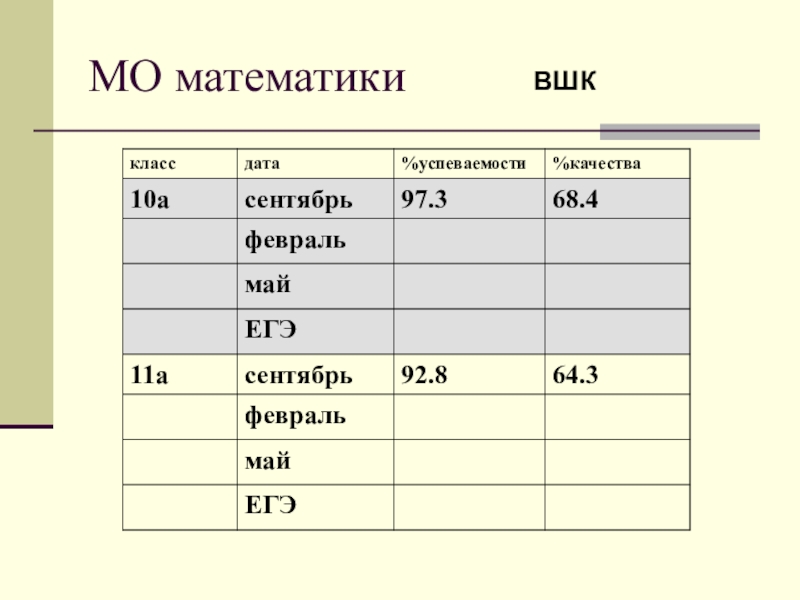 МО математики ВШК

| класс | дата | %успеваемости | %качества |
|---|---|---|---|
| 10а | сентябрь | 97.3 | 68.4 |
| | февраль | | |
| | май | | |
| | ЕГЭ | | |
| 11а | сентябрь | 92.8 | 64.3 |
| | февраль | | |
| | май | | |
| | ЕГЭ | | |